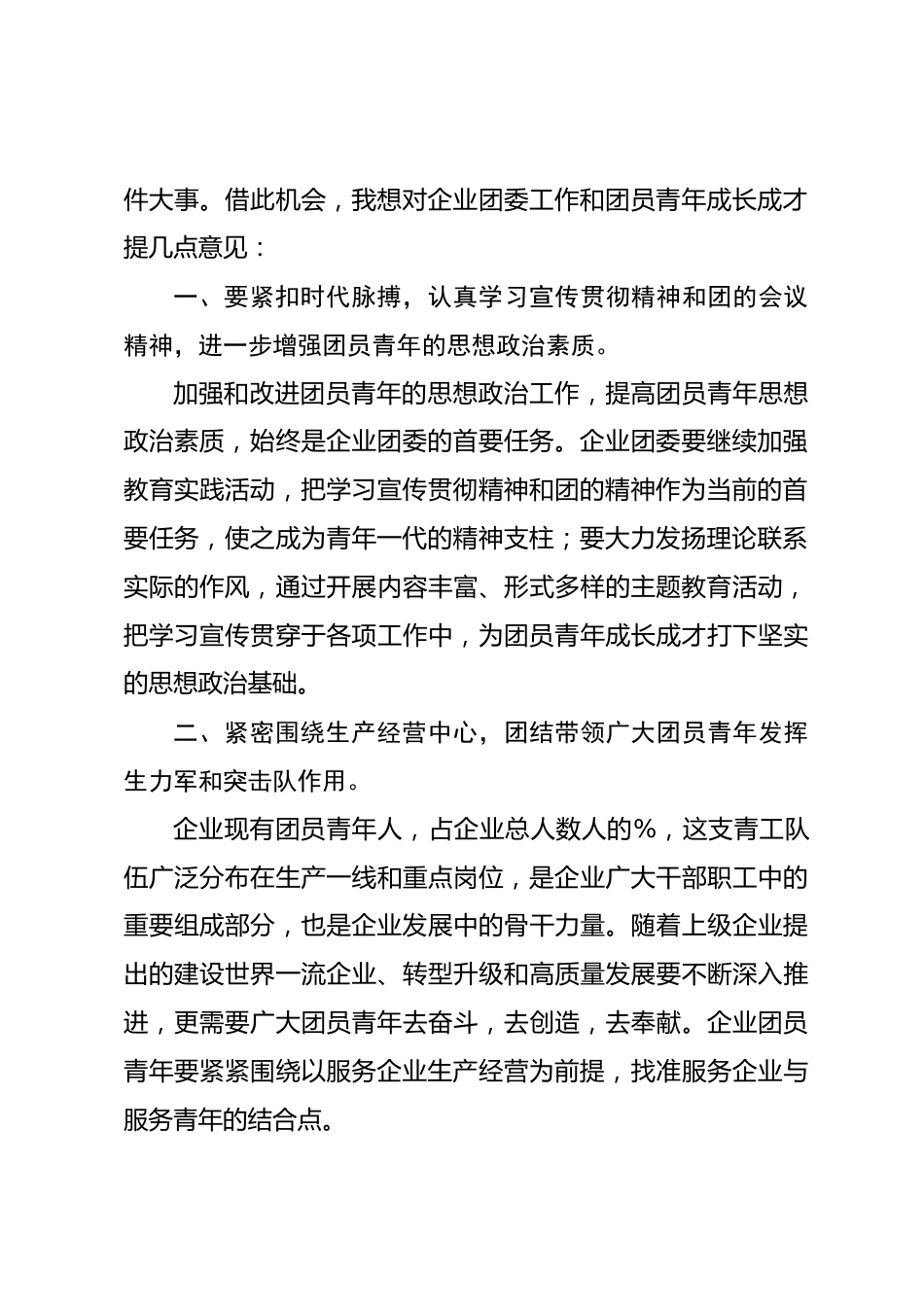 件大事。借此机会，我想对企业团委工作和团员青年成长成才提几点意见：

一、要紧扣时代脉搏，认真学习宣传贯彻精神和团的会议精神，进一步增强团员青年的思想政治素质。

加强和改进团员青年的思想政治工作，提高团员青年思想政治素质，始终是企业团委的首要任务。企业团委要继续加强教育实践活动，把学习宣传贯彻精神和团的精神作为当前的首要任务，使之成为青年一代的精神支柱；要大力发扬理论联系实际的作风，通过开展内容丰富、形式多样的主题教育活动，把学习宣传贯穿于各项工作中，为团员青年成长成才打下坚实的思想政治基础。

二、紧密围绕生产经营中心，团结带领广大团员青年发挥生力军和突击队作用。

企业现有团员青年人，占企业总人数人的%，这支青工队伍广泛分布在生产一线和重点岗位，是企业广大干部职工中的重要组成部分，也是企业发展中的骨干力量。随着上级企业提出的建设世界一流企业、转型升级和高质量发展要不断深入推进，更需要广大团员青年去奋斗，去创造，去奉献。企业团员青年要紧紧围绕以服务企业生产经营为前提，找准服务企业与服务青年的结合点。